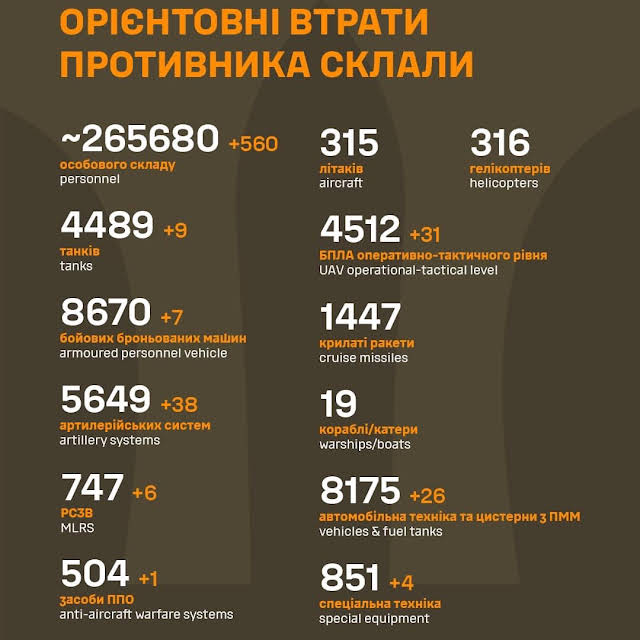 ОРІЄНТОВНІ ВТРАТИ ПРОТИВНИКА СКЛАЛИ

~265680 +560
особового складу
personnel

4489 +9
танків
tanks

8670 +7
бойових броньованих машин
armoured personnel vehicle

5649 +38
артилерійських систем
artillery systems

747 +6
РСЗВ
MLRS

504 +1
засоби ППО
anti-aircraft warfare systems

315
літаків
aircraft

316
гелікоптерів
helicopters

4512 +31
БПЛА оперативно-тактичного рівня
UAV operational-tactical level

1447
крилаті ракети
cruise missiles

19
кораблі/катери
warships/boats

8175 +26
автомобільна техніка та цистерни з ПММ
vehicles & fuel tanks

851 +4
спеціальна техніка
special equipment